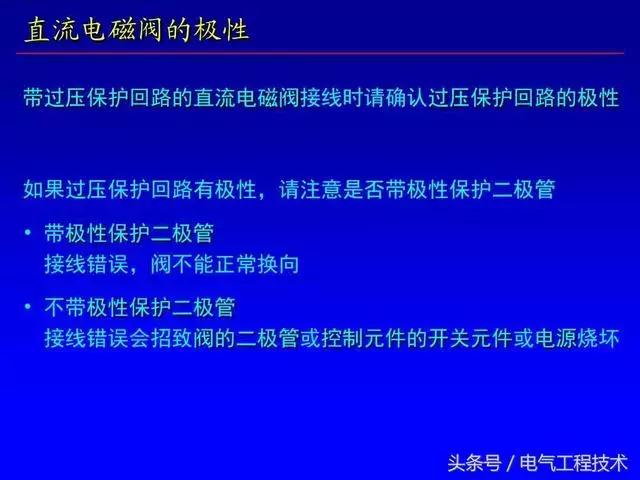 直流电磁阀的极性

带过压保护回路的直流电磁阀接线时请确认过压保护回路的极性

如果过压保护回路有极性，请注意是否带极性保护二极管

• 带极性保护二极管
接线错误，阀不能正常换向

• 不带极性保护二极管
接线错误会招致阀的二极管或控制元件的开关元件或电源烧坏

头条号 / 电气工程技术